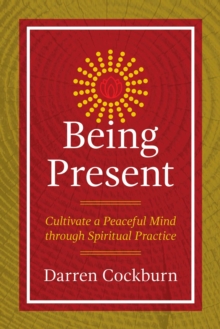 Being Present

Cultivate a Peaceful Mind through Spiritual Practice

Darren Cockburn